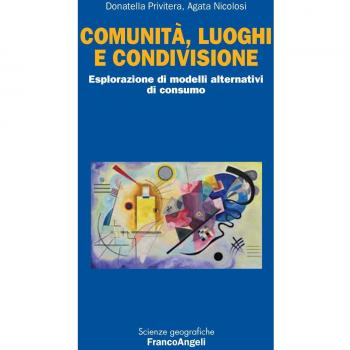 Donatella Privitera, Agata Nicolosi

COMUNITÀ, LUOGHI E CONDIVISIONE

Esplorazione di modelli alternativi di consumo

Scienze geografiche

FrancoAngeli